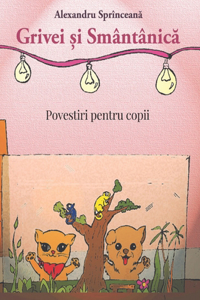 Alexandru Sprînceană

Grivei și Smântânică

Povestiri pentru copii